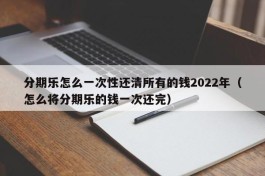 分期乐怎么一次性还清所有的钱2022年（怎么将分期乐的钱一次还完）